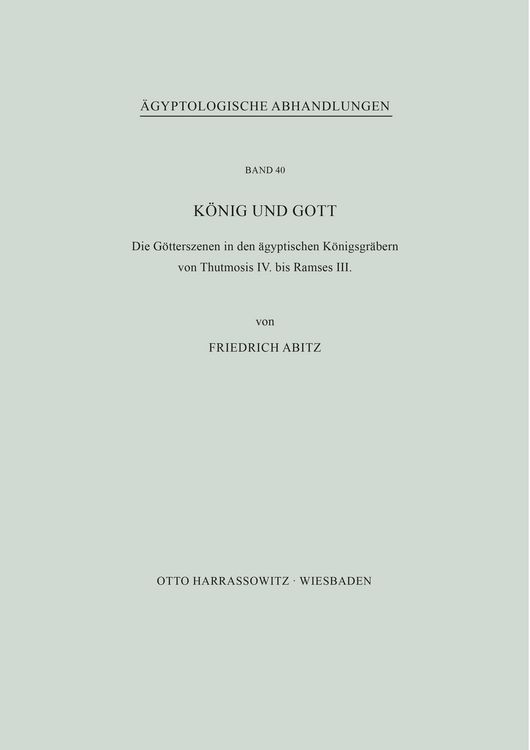 ÄGYPTOLOGISCHE ABHANDLUNGEN

BAND 40

KÖNIG UND GOTT

Die Götterszenen in den ägyptischen Königsgräbern von Thutmosis IV. bis Ramses III.

von

FRIEDRICH ABITZ

OTTO HARRASSOWITZ · WIESBADEN